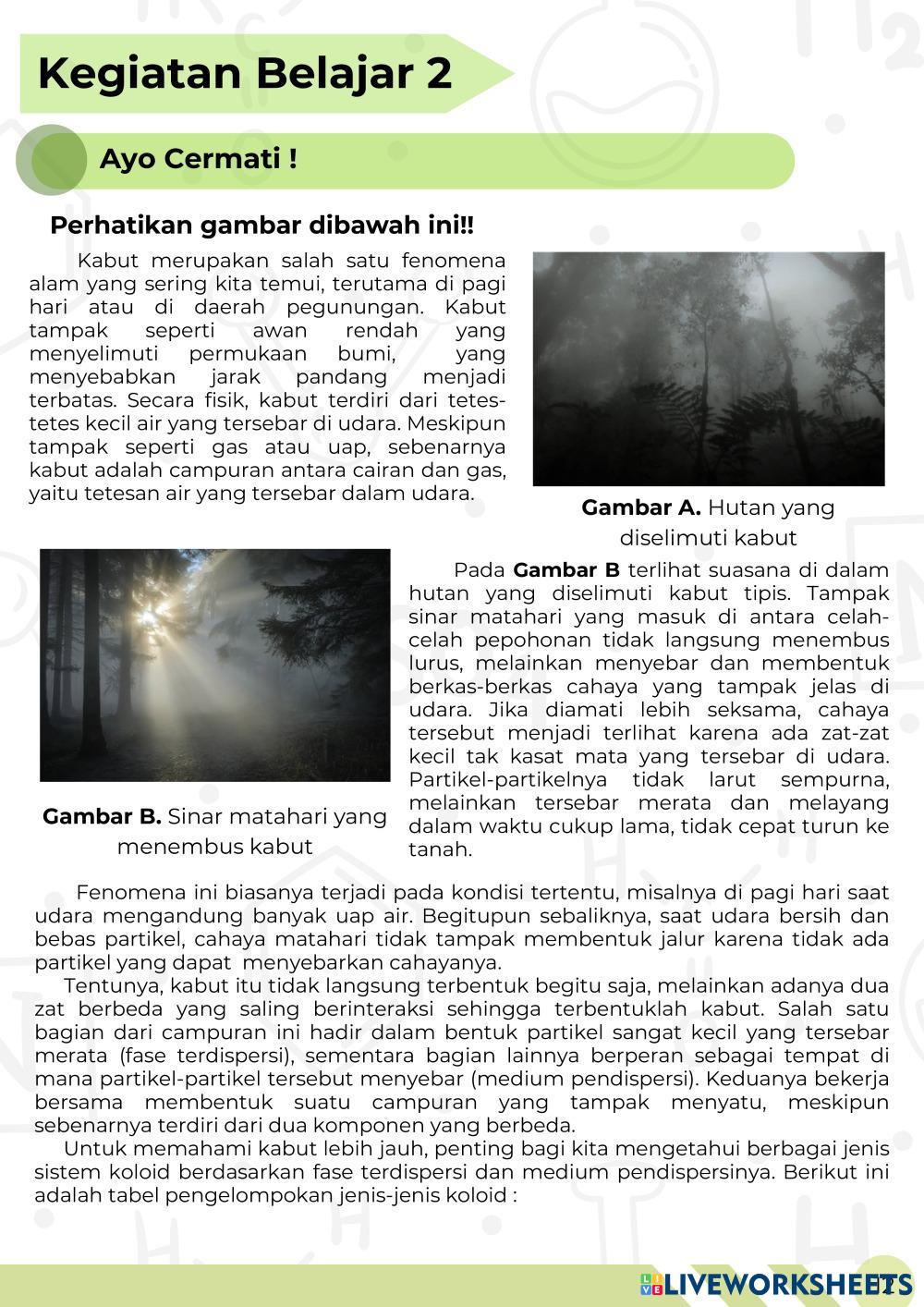 Kegiatan Belajar 2

Ayo Cermati !

Perhatikan gambar dibawah ini!!

Kabut merupakan salah satu fenomena alam yang sering kita temui, terutama di pagi hari atau di daerah pegunungan. Kabut tampak seperti awan rendah yang menyelimuti permukaan bumi, yang menyebabkan jarak pandang menjadi terbatas. Secara fisik, kabut terdiri dari tetes-tetes kecil air yang tersebar di udara. Meskipun tampak seperti gas atau uap, sebenarnya kabut adalah campuran antara cairan dan gas, yaitu tetesan air yang tersebar dalam udara.

Gambar A. Hutan yang diselimuti kabut

Gambar B. Sinar matahari yang menembus kabut

Pada Gambar B terlihat suasana di dalam hutan yang diselimuti kabut tipis. Tampak sinar matahari yang masuk di antara celah-celah pepohonan tidak langsung menembus lurus, melainkan menyebar dan membentuk berkas-berkas cahaya yang tampak jelas di udara. Jika diamati lebih seksama, cahaya tersebut menjadi terlihat karena ada zat-zat kecil tak kasat mata yang tersebar di udara. Partikel-partikelnya tidak larut sempurna, melainkan tersebar merata dan melayang dalam waktu cukup lama, tidak cepat turun ke tanah.

Fenomena ini biasanya terjadi pada kondisi tertentu, misalnya di pagi hari saat udara mengandung banyak uap air. Begitupun sebaliknya, saat udara bersih dan bebas partikel, cahaya matahari tidak tampak membentuk jalur karena tidak ada partikel yang dapat menyebarkan cahayanya.

Tentunya, kabut itu tidak langsung terbentuk begitu saja, melainkan adanya dua zat berbeda yang saling berinteraksi sehingga terbentuklah kabut. Salah satu bagian dari campuran ini hadir dalam bentuk partikel sangat kecil yang tersebar merata (fase terdispersi), sementara bagian lainnya berperan sebagai tempat di mana partikel-partikel tersebut menyebar (medium pendispersi). Keduanya bekerja bersama membentuk suatu campuran yang tampak menyatu, meskipun sebenarnya terdiri dari dua komponen yang berbeda.

Untuk memahami kabut lebih jauh, penting bagi kita mengetahui berbagai jenis sistem koloid berdasarkan fase terdispersi dan medium pendispersinya. Berikut ini adalah tabel pengelompokan jenis-jenis koloid :

LIVEWORKSHEETS